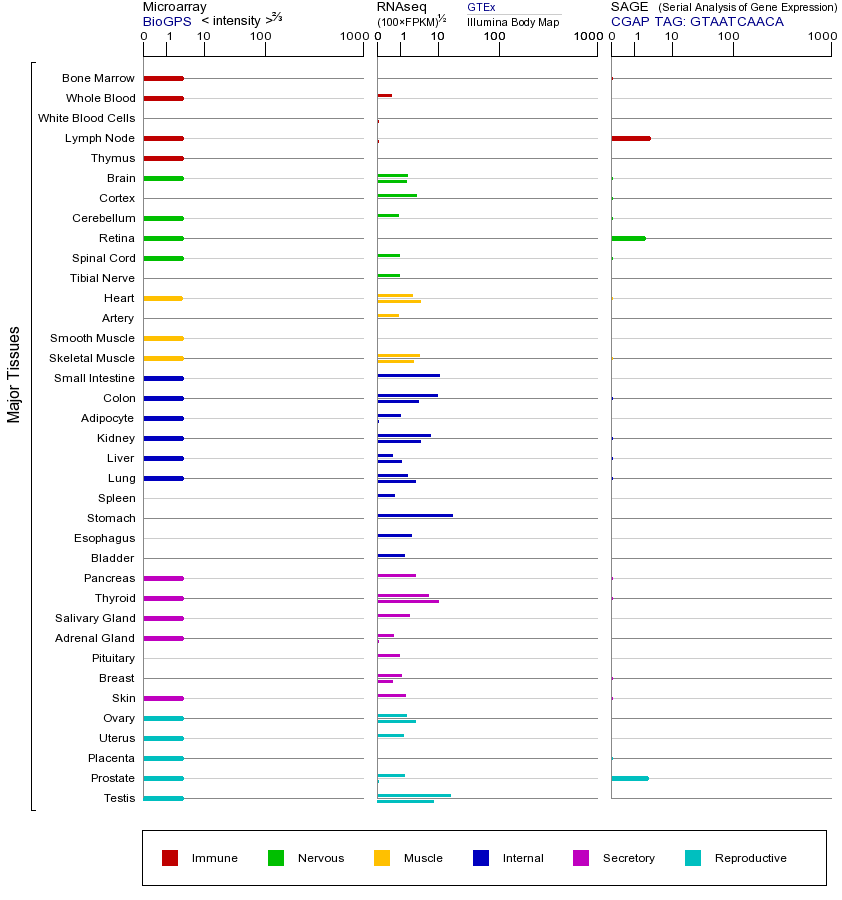 Microarray
BioGPS < intensity >$^{2/3}$
0 1 10 100 1000

RNAseq
(100×FPKM)$^{1/2}$
GTEx
Illumina Body Map
0 1 10 100 1000

SAGE (Serial Analysis of Gene Expression)
CGAP TAG: GTAATCAACA
0 1 10 100 1000

Major Tissues

Bone Marrow
Whole Blood
White Blood Cells
Lymph Node
Thymus
Brain
Cortex
Cerebellum
Retina
Spinal Cord
Tibial Nerve
Heart
Artery
Smooth Muscle
Skeletal Muscle
Small Intestine
Colon
Adipocyte
Kidney
Liver
Lung
Spleen
Stomach
Esophagus
Bladder
Pancreas
Thyroid
Salivary Gland
Adrenal Gland
Pituitary
Breast
Skin
Ovary
Uterus
Placenta
Prostate
Testis

Immune
Nervous
Muscle
Internal
Secretory
Reproductive